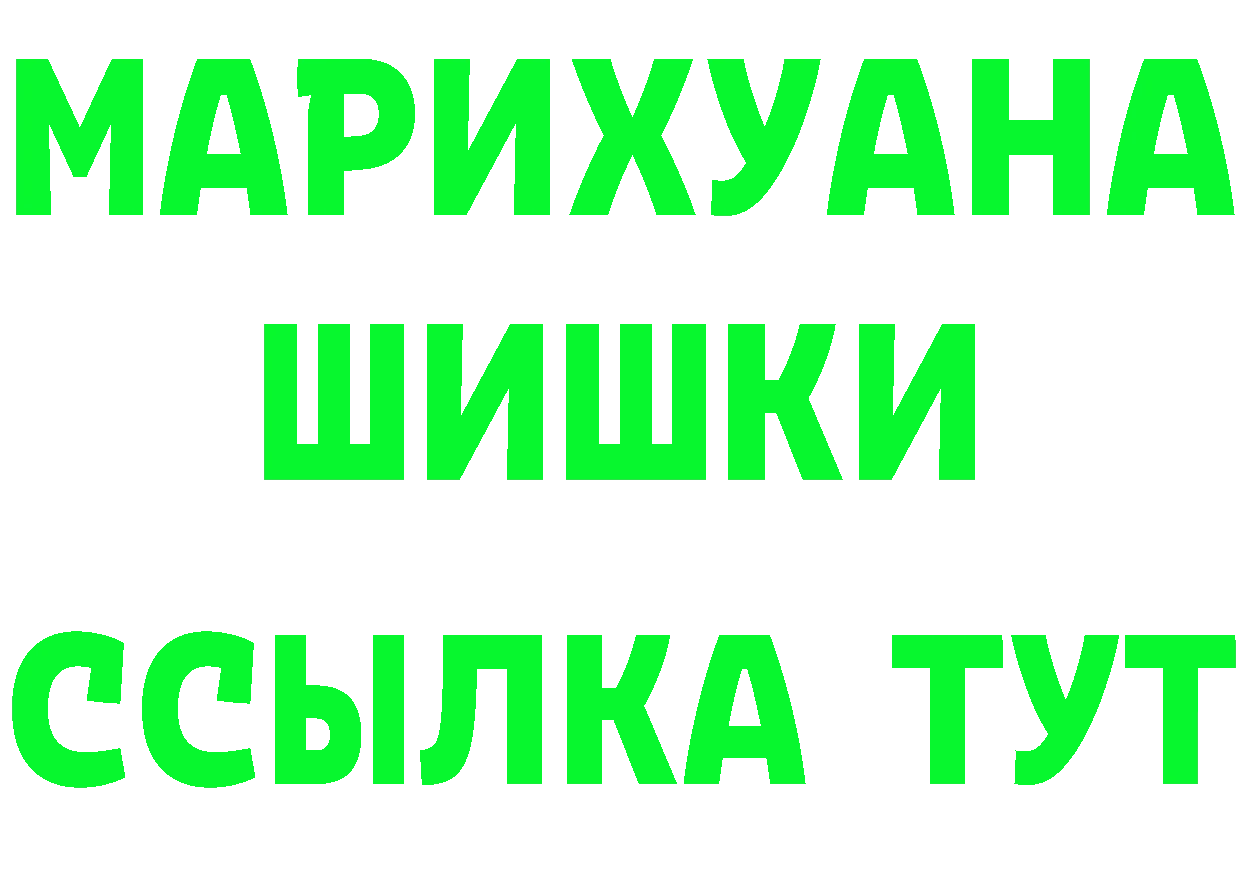 МАРИХУАНА
ШИШКИ
ССЫЛКА ТУТ